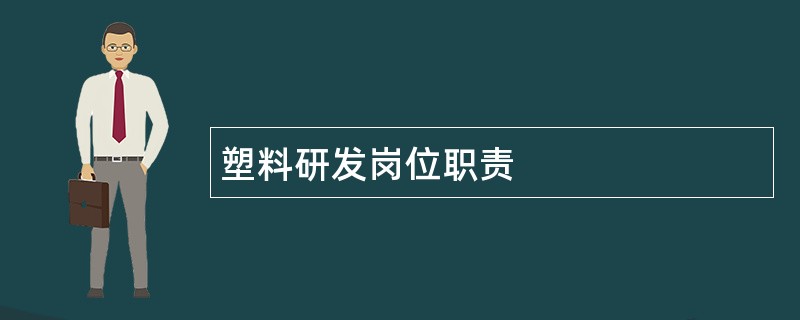 塑料研发岗位职责